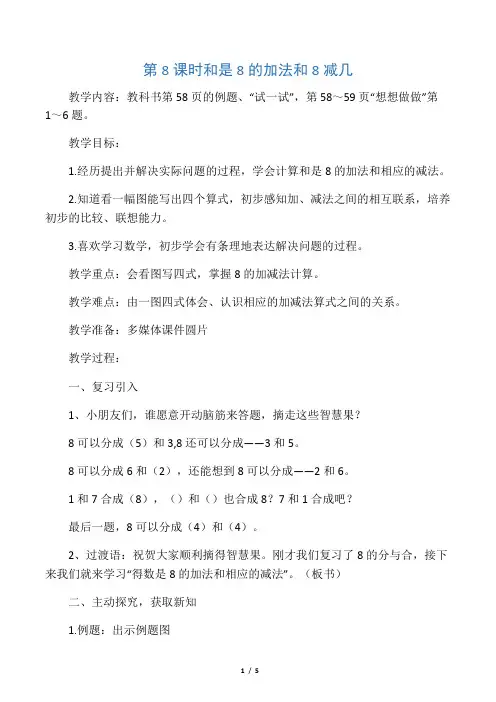 第 8 课时和是 8 的加法和 8 减几

教学内容：教科书第 58 页的例题、“试一试”，第 58～59 页“想想做做”第 1～6 题。

教学目标：

1.经历提出并解决实际问题的过程，学会计算和是 8 的加法和相应的减法。

2.知道看一幅图能写出四个算式，初步感知加、减法之间的相互联系，培养初步的比较、联想能力。

3.喜欢学习数学，初步学会有条理地表达解决问题的过程。

教学重点：会看图写四式，掌握 8 的加减法计算。

教学难点：由一图四式体会、认识相应的加减法算式之间的关系。

教学准备：多媒体课件圆片

教学过程：

一、复习引入

1、小朋友们，谁愿意开动脑筋来答题，摘走这些智慧果？

8 可以分成（5）和 3,8 还可以分成——3 和 5。

8 可以分成 6 和（2），还能想到 8 可以分成——2 和 6。

1 和 7 合成（8），（）和（）也合成 8？7 和 1 合成吧？

最后一题，8 可以分成（4）和（4）。

2、过渡语：祝贺大家顺利摘得智慧果。刚才我们复习了 8 的分与合，接下来我们就来学习“得数是 8 的加法和相应的减法”。（板书）

二、主动探究，获取新知

1.例题：出示例题图

1 / 5